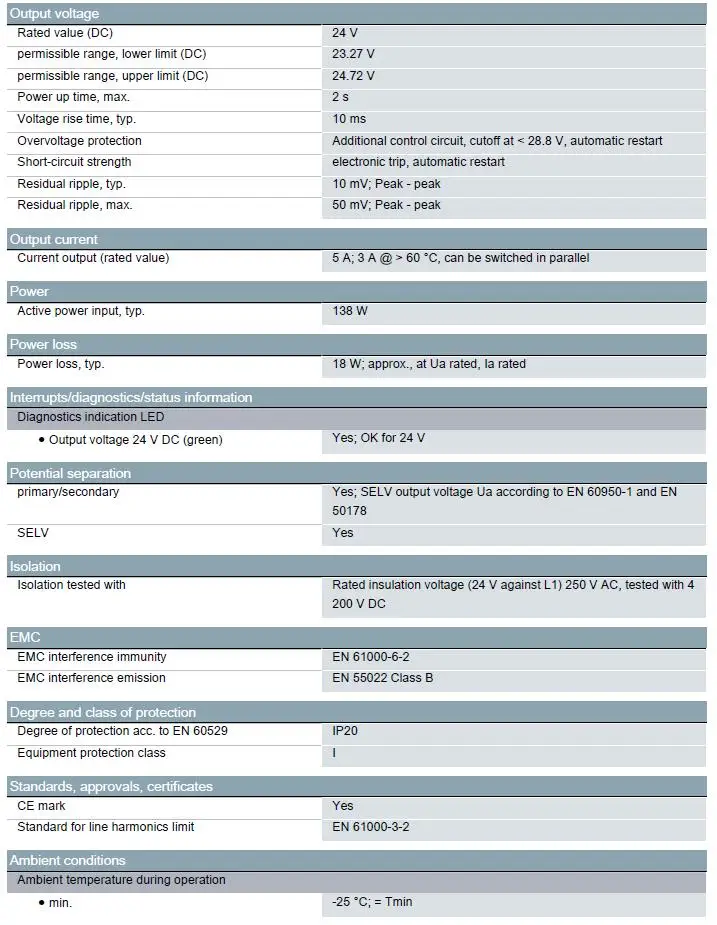 | Output voltage | |
|---|---|
| Rated value (DC) | 24 V |
| permissible range, lower limit (DC) | 23.27 V |
| permissible range, upper limit (DC) | 24.72 V |
| Power up time, max. | 2 s |
| Voltage rise time, typ. | 10 ms |
| Overvoltage protection | Additional control circuit, cutoff at < 28.8 V, automatic restart |
| Short-circuit strength | electronic trip, automatic restart |
| Residual ripple, typ. | 10 mV; Peak - peak |
| Residual ripple, max. | 50 mV; Peak - peak |

| Output current | |
|---|---|
| Current output (rated value) | 5 A; 3 A @ > 60 °C, can be switched in parallel |

| Power | |
|---|---|
| Active power input, typ. | 138 W |

| Power loss | |
|---|---|
| Power loss, typ. | 18 W; approx., at Ua rated, Ia rated |

| Interrupts/diagnostics/status information | |
|---|---|
| Diagnostics indication LED | |
| • Output voltage 24 V DC (green) | Yes; OK for 24 V |

| Potential separation | |
|---|---|
| primary/secondary | Yes; SELV output voltage Ua according to EN 60950-1 and EN 50178 |
| SELV | Yes |

| Isolation | |
|---|---|
| Isolation tested with | Rated insulation voltage (24 V against L1) 250 V AC, tested with 4 200 V DC |

| EMC | |
|---|---|
| EMC interference immunity | EN 61000-6-2 |
| EMC interference emission | EN 55022 Class B |

| Degree and class of protection | |
|---|---|
| Degree of protection acc. to EN 60529 | IP20 |
| Equipment protection class | I |

| Standards, approvals, certificates | |
|---|---|
| CE mark | Yes |
| Standard for line harmonics limit | EN 61000-3-2 |

| Ambient conditions | |
|---|---|
| Ambient temperature during operation | |
| • min. | -25 °C; = Tmin |